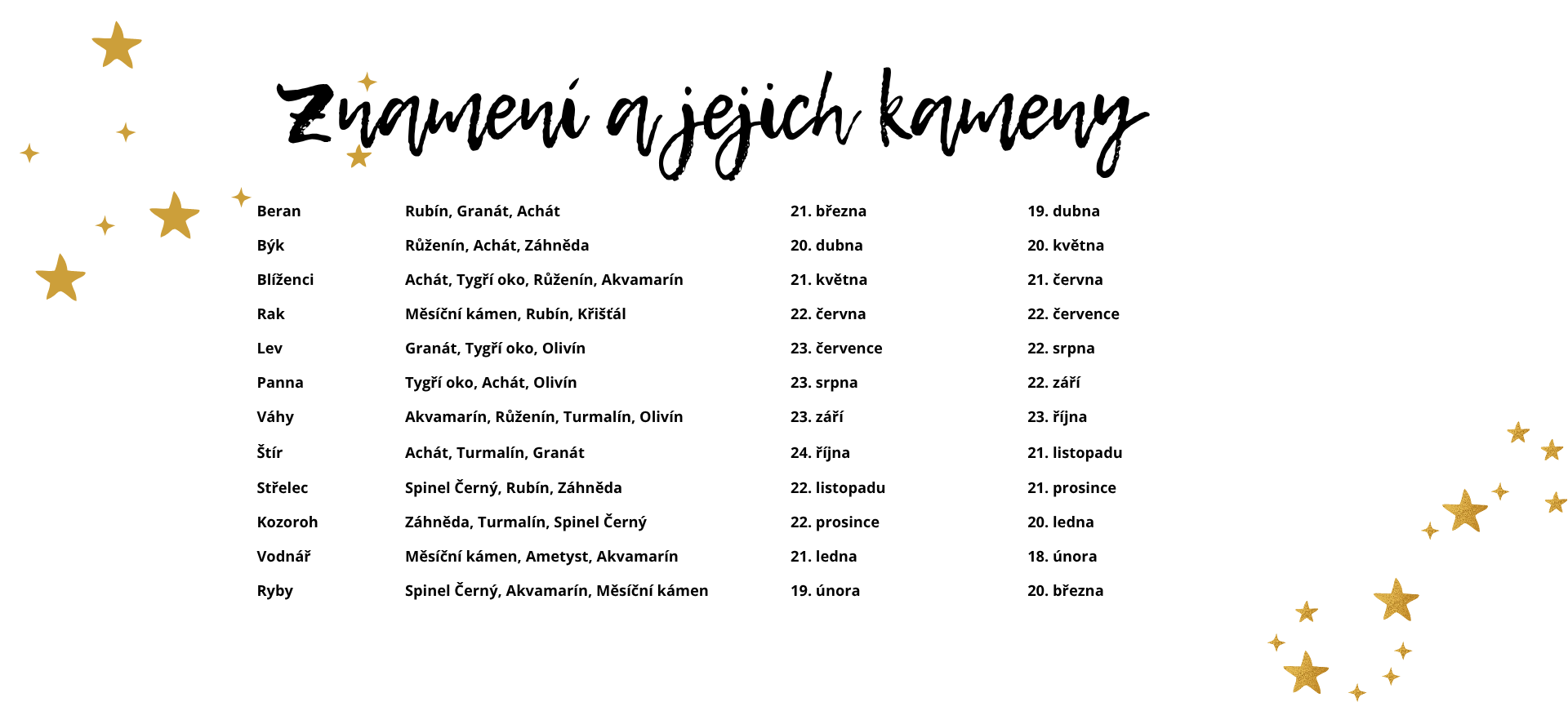 Znamení a jejich kameny

| Beran | Rubín, Granát, Achát | 21. března | 19. dubna |
|---|---|---|---|
| Býk | Růženín, Achát, Záhněda | 20. dubna | 20. května |
| Blíženci | Achát, Tygří oko, Růženín, Akvamarín | 21. května | 21. června |
| Rak | Měsíční kámen, Rubín, Křišťál | 22. června | 22. července |
| Lev | Granát, Tygří oko, Olivín | 23. července | 22. srpna |
| Panna | Tygří oko, Achát, Olivín | 23. srpna | 22. září |
| Váhy | Akvamarín, Růženín, Turmalín, Olivín | 23. září | 23. října |
| Štír | Achát, Turmalín, Granát | 24. října | 21. listopadu |
| Střelec | Spinel Černý, Rubín, Záhněda | 22. listopadu | 21. prosince |
| Kozoroh | Záhněda, Turmalín, Spinel Černý | 22. prosince | 20. ledna |
| Vodnář | Měsíční kámen, Ametyst, Akvamarín | 21. ledna | 18. února |
| Ryby | Spinel Černý, Akvamarín, Měsíční kámen | 19. února | 20. března |